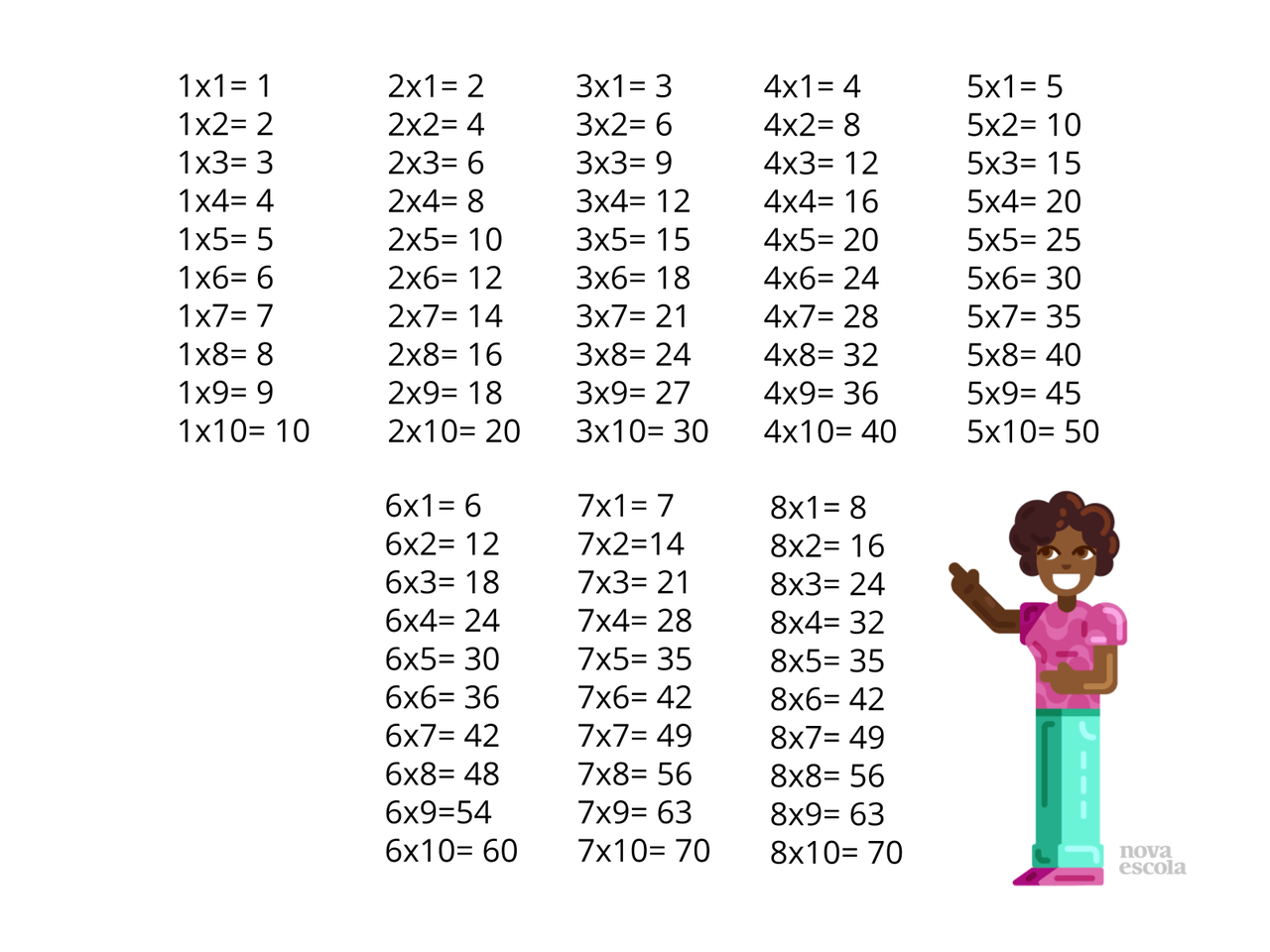 1x1= 1
1x2= 2
1x3= 3
1x4= 4
1x5= 5
1x6= 6
1x7= 7
1x8= 8
1x9= 9
1x10= 10

2x1= 2
2x2= 4
2x3= 6
2x4= 8
2x5= 10
2x6= 12
2x7= 14
2x8= 16
2x9= 18
2x10= 20

3x1= 3
3x2= 6
3x3= 9
3x4= 12
3x5= 15
3x6= 18
3x7= 21
3x8= 24
3x9= 27
3x10= 30

4x1= 4
4x2= 8
4x3= 12
4x4= 16
4x5= 20
4x6= 24
4x7= 28
4x8= 32
4x9= 36
4x10= 40

5x1= 5
5x2= 10
5x3= 15
5x4= 20
5x5= 25
5x6= 30
5x7= 35
5x8= 40
5x9= 45
5x10= 50

6x1= 6
6x2= 12
6x3= 18
6x4= 24
6x5= 30
6x6= 36
6x7= 42
6x8= 48
6x9=54
6x10= 60

7x1= 7
7x2=14
7x3= 21
7x4= 28
7x5= 35
7x6= 42
7x7= 49
7x8= 56
7x9= 63
7x10= 70

8x1= 8
8x2= 16
8x3= 24
8x4= 32
8x5= 35
8x6= 42
8x7= 49
8x8= 56
8x9= 63
8x10= 70

nova
escola